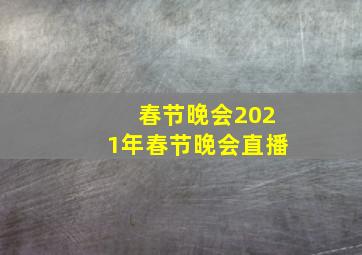 春节晚会2021年春节晚会直播